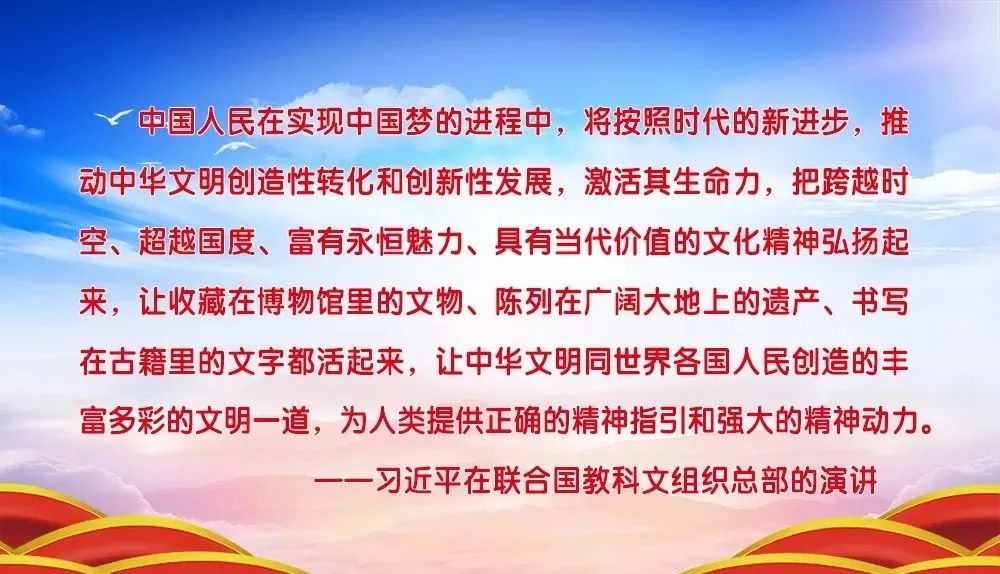 中国人民在实现中国梦的进程中，将按照时代的新进步，推动中华文明创造性转化和创新性发展，激活其生命力，把跨越时空、超越国度、富有永恒魅力、具有当代价值的文化精神弘扬起来，让收藏在博物馆里的文物、陈列在广阔大地上的遗产、书写在古籍里的文字都活起来，让中华文明同世界各国人民创造的丰富多彩的文明一道，为人类提供正确的精神指引和强大的精神动力。

——习近平在联合国教科文组织总部的演讲